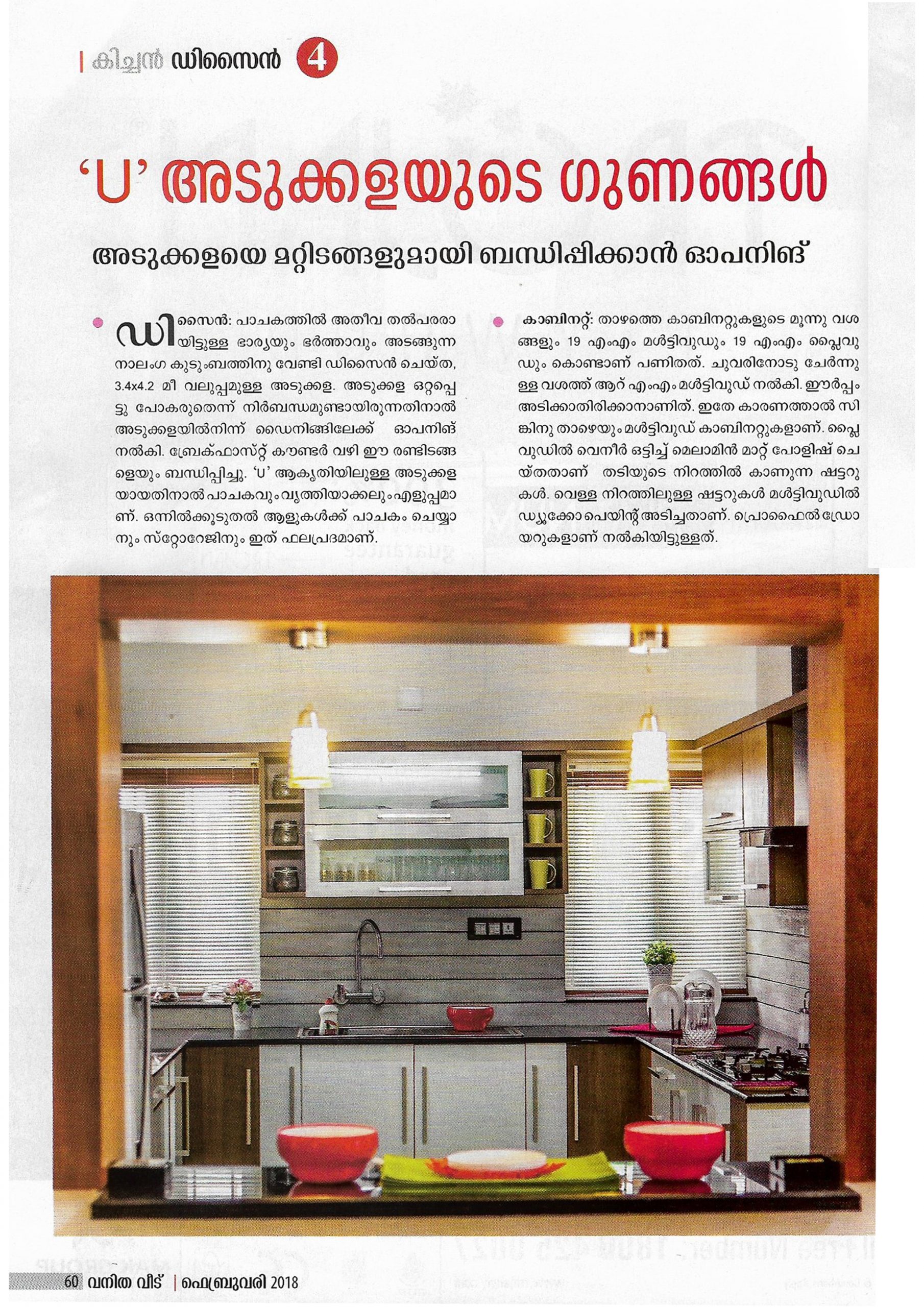 | കിച്ചൻ ഡിസൈൻ 4

'U' അടുക്കളയുടെ ഗുണങ്ങൾ

അടുക്കളയെ മറ്റിടങ്ങളുമായി ബന്ധിപ്പിക്കാൻ ഓപനിങ്

ഡിസൈൻ: പാചകത്തിൽ അതീവ തൽപരരായിട്ടുള്ള ഭാര്യയും ഭർത്താവും അടങ്ങുന്ന നാലംഗ കുടുംബത്തിനു വേണ്ടി ഡിസൈൻ ചെയ്ത, 3.4x4.2 മീ വലുപ്പമുള്ള അടുക്കള. അടുക്കള ഒറ്റപ്പെട്ടു പോകരുതെന്ന് നിർബന്ധമുണ്ടായിരുന്നതിനാൽ അടുക്കളയിൽനിന്ന് ഡൈനിങ്ങിലേക്ക് ഓപനിങ് നൽകി. ബ്രേക്ഫാസ്റ്റ് കൗണ്ടർ വഴി ഈ രണ്ടിടങ്ങളെയും ബന്ധിപ്പിച്ചു. 'U' ആകൃതിയിലുള്ള അടുക്കളയായതിനാൽ പാചകവും വൃത്തിയാക്കലും എളുപ്പമാണ്. ഒന്നിൽക്കൂടുതൽ ആളുകൾക്ക് പാചകം ചെയ്യാനും സ്റ്റോറേജിനും ഇത് ഫലപ്രദമാണ്.

കാബിനറ്റ്: താഴത്തെ കാബിനറ്റുകളുടെ മൂന്നു വശങ്ങളും 19 എംഎം മൾട്ടിവുഡും 19 എംഎം പ്ലൈവുഡും കൊണ്ടാണ് പണിതത്. ചുവരിനോടു ചേർന്നുള്ള വശത്ത് ആറ് എംഎം മൾട്ടിവുഡ് നൽകി. ഈർപ്പം അടിക്കാതിരിക്കാനാണിത്. ഇതേ കാരണത്താൽ സിങ്കിനു താഴെയും മൾട്ടിവുഡ് കാബിനറ്റുകളാണ്. പ്ലൈവുഡിൽ വെനീർ ഒട്ടിച്ച് മെലാമിൻ മാറ്റ് പോളിഷ് ചെയ്തതാണ് തടിയുടെ നിറത്തിൽ കാണുന്ന ഷട്ടറുകൾ. വെള്ള നിറത്തിലുള്ള ഷട്ടറുകൾ മൾട്ടിവുഡിൽ ഡ്യൂക്കോ പെയിന്റ് അടിച്ചതാണ്. പ്രൊഫൈൽ ഡ്രോയറുകളാണ് നൽകിയിട്ടുള്ളത്.

60 വനിത വീട് | ഫെബ്രുവരി 2018